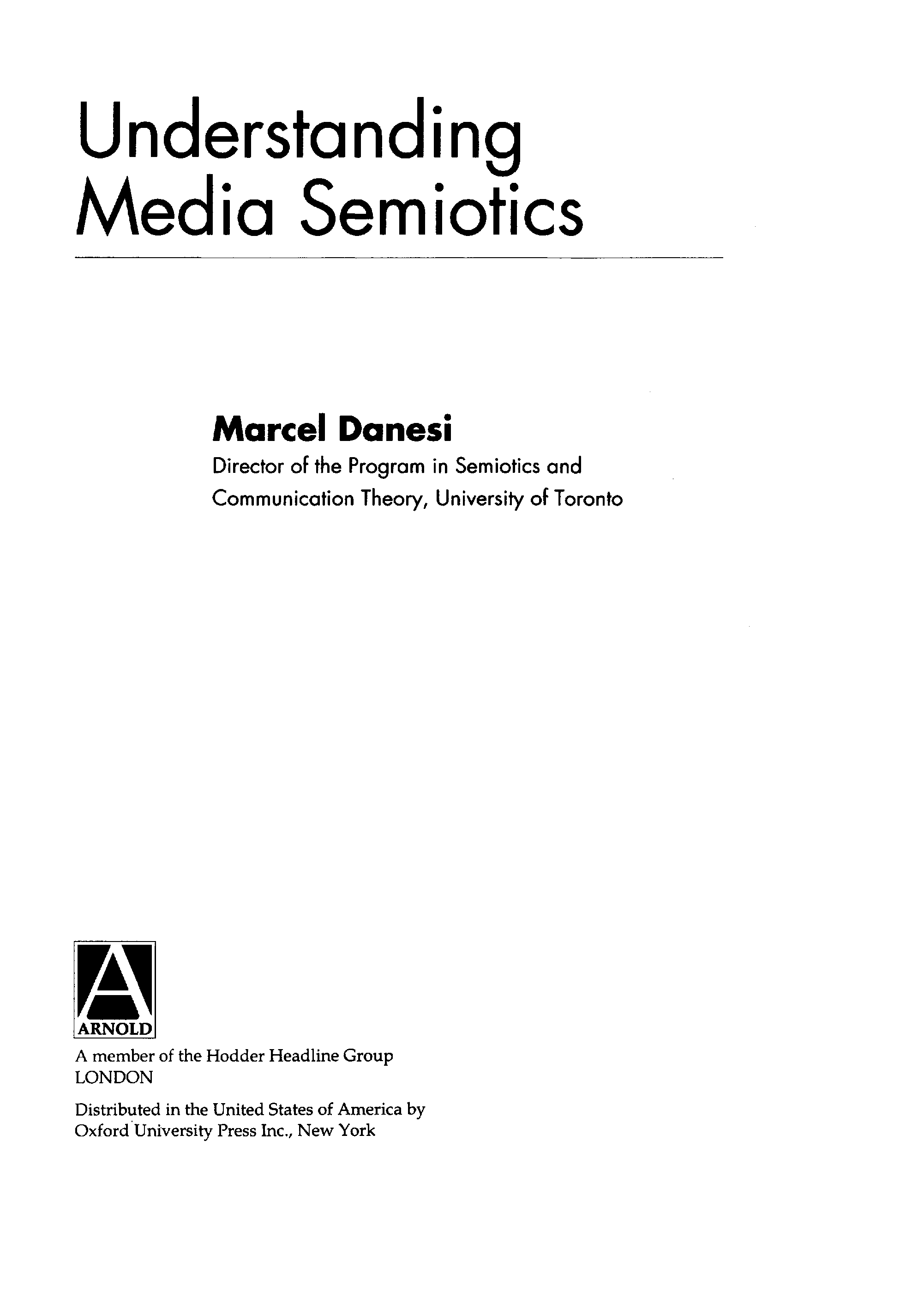 Understanding Media Semiotics

Marcel Danesi
Director of the Program in Semiotics and Communication Theory, University of Toronto

A
ARNOLD
A member of the Hodder Headline Group
LONDON

Distributed in the United States of America by Oxford University Press Inc., New York